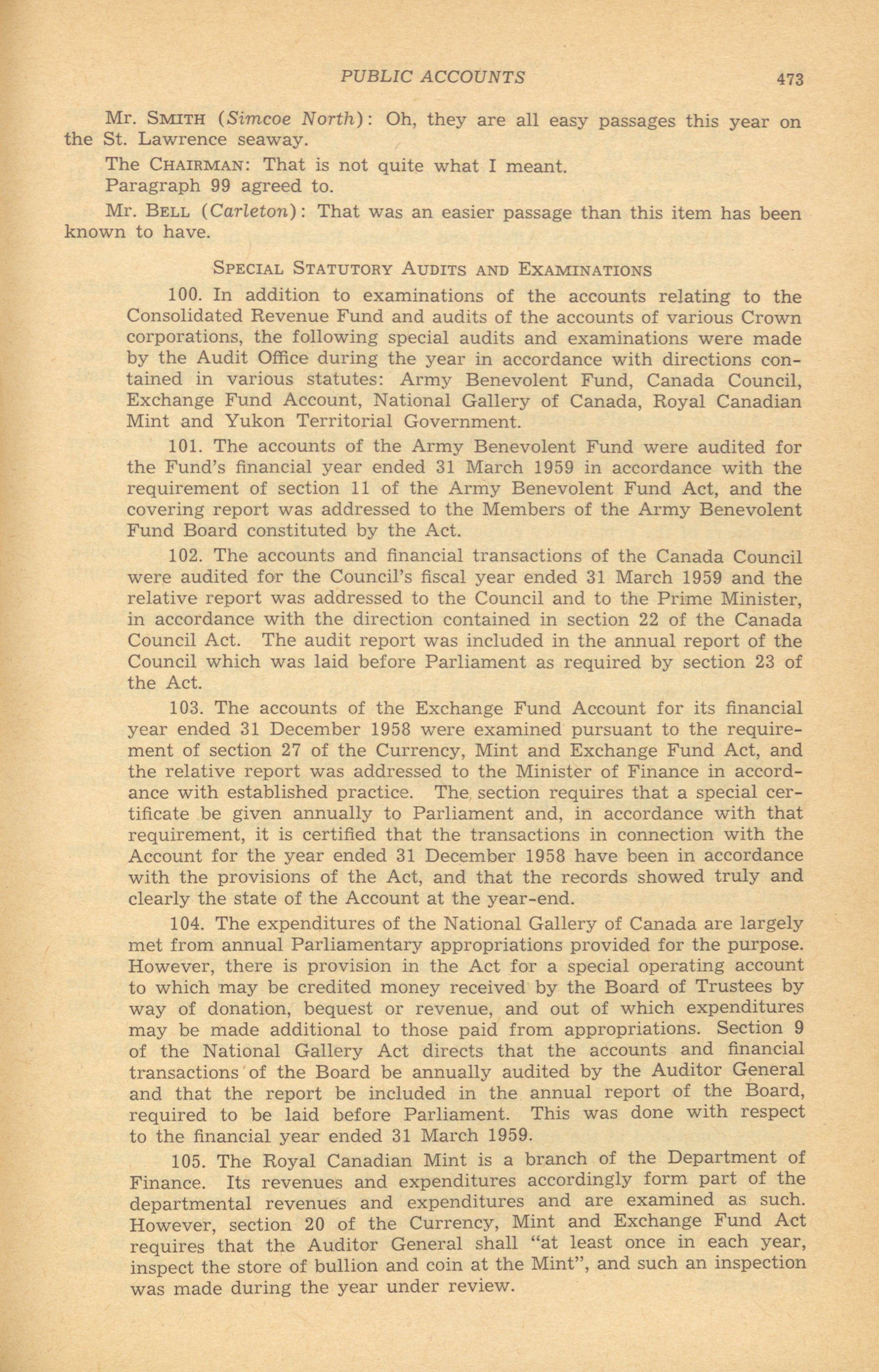 PUBLIC ACCOUNTS 473

Mr. SMITH (Simcoe North): Oh, they are all easy passages this year on the St. Lawrence seaway.

The CHAIRMAN: That is not quite what I meant.

Paragraph 99 agreed to.

Mr. BELL (Carleton): That was an easier passage than this item has been known to have.

SPECIAL STATUTORY AUDITS AND EXAMINATIONS

100. In addition to examinations of the accounts relating to the Consolidated Revenue Fund and audits of the accounts of various Crown corporations, the following special audits and examinations were made by the Audit Office during the year in accordance with directions contained in various statutes: Army Benevolent Fund, Canada Council, Exchange Fund Account, National Gallery of Canada, Royal Canadian Mint and Yukon Territorial Government.

101. The accounts of the Army Benevolent Fund were audited for the Fund's financial year ended 31 March 1959 in accordance with the requirement of section 11 of the Army Benevolent Fund Act, and the covering report was addressed to the Members of the Army Benevolent Fund Board constituted by the Act.

102. The accounts and financial transactions of the Canada Council were audited for the Council's fiscal year ended 31 March 1959 and the relative report was addressed to the Council and to the Prime Minister, in accordance with the direction contained in section 22 of the Canada Council Act. The audit report was included in the annual report of the Council which was laid before Parliament as required by section 23 of the Act.

103. The accounts of the Exchange Fund Account for its financial year ended 31 December 1958 were examined pursuant to the requirement of section 27 of the Currency, Mint and Exchange Fund Act, and the relative report was addressed to the Minister of Finance in accordance with established practice. The section requires that a special certificate be given annually to Parliament and, in accordance with that requirement, it is certified that the transactions in connection with the Account for the year ended 31 December 1958 have been in accordance with the provisions of the Act, and that the records showed truly and clearly the state of the Account at the year-end.

104. The expenditures of the National Gallery of Canada are largely met from annual Parliamentary appropriations provided for the purpose. However, there is provision in the Act for a special operating account to which may be credited money received by the Board of Trustees by way of donation, bequest or revenue, and out of which expenditures may be made additional to those paid from appropriations. Section 9 of the National Gallery Act directs that the accounts and financial transactions of the Board be annually audited by the Auditor General and that the report be included in the annual report of the Board, required to be laid before Parliament. This was done with respect to the financial year ended 31 March 1959.

105. The Royal Canadian Mint is a branch of the Department of Finance. Its revenues and expenditures accordingly form part of the departmental revenues and expenditures and are examined as such. However, section 20 of the Currency, Mint and Exchange Fund Act requires that the Auditor General shall "at least once in each year, inspect the store of bullion and coin at the Mint", and such an inspection was made during the year under review.